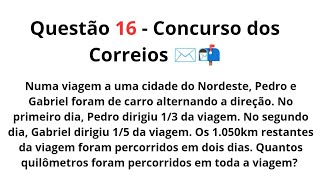 Questão 16 - Concurso dos Correios ✉️📬

Numa viagem a uma cidade do Nordeste, Pedro e Gabriel foram de carro alternando a direção. No primeiro dia, Pedro dirigiu 1/3 da viagem. No segundo dia, Gabriel dirigiu 1/5 da viagem. Os 1.050km restantes da viagem foram percorridos em dois dias. Quantos quilômetros foram percorridos em toda a viagem?